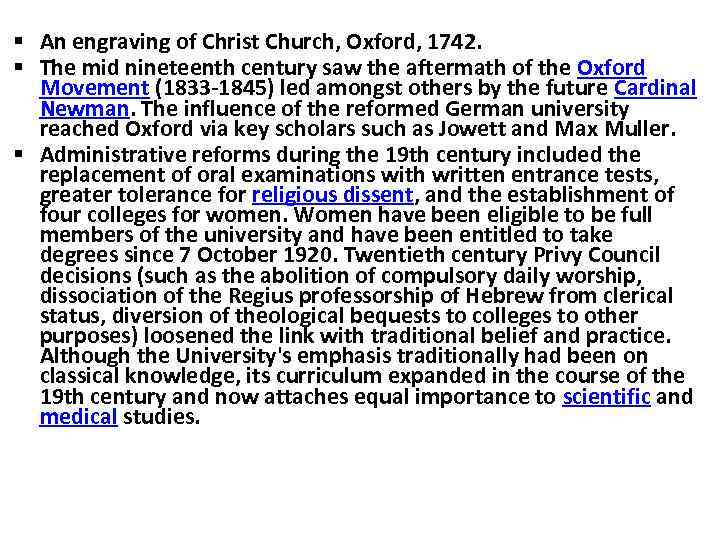 ▪ An engraving of Christ Church, Oxford, 1742.
▪ The mid nineteenth century saw the aftermath of the Oxford Movement (1833-1845) led amongst others by the future Cardinal Newman. The influence of the reformed German university reached Oxford via key scholars such as Jowett and Max Muller.
▪ Administrative reforms during the 19th century included the replacement of oral examinations with written entrance tests, greater tolerance for religious dissent, and the establishment of four colleges for women. Women have been eligible to be full members of the university and have been entitled to take degrees since 7 October 1920. Twentieth century Privy Council decisions (such as the abolition of compulsory daily worship, dissociation of the Regius professorship of Hebrew from clerical status, diversion of theological bequests to colleges to other purposes) loosened the link with traditional belief and practice. Although the University's emphasis traditionally had been on classical knowledge, its curriculum expanded in the course of the 19th century and now attaches equal importance to scientific and medical studies.